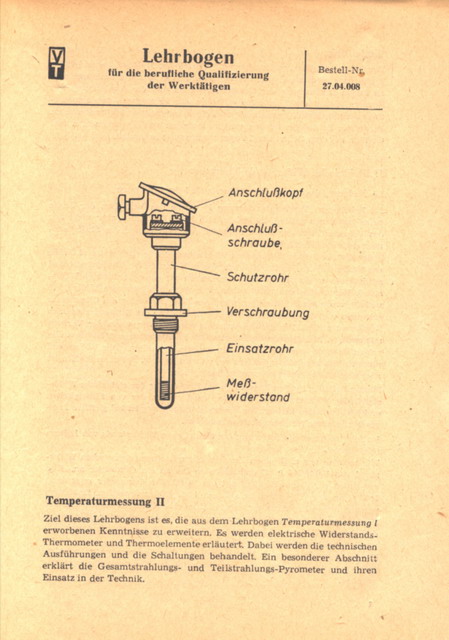 VT

Lehrbogen
für die berufliche Qualifizierung
der Werktätigen

Bestell-Nr.
27.04.008

Anschlußkopf

Anschluß-
schraube

Schutzrohr

Verschraubung

Einsatzrohr

Meß-
widerstand

Temperaturmessung II

Ziel dieses Lehrbogens ist es, die aus dem Lehrbogen Temperaturmessung I erworbenen Kenntnisse zu erweitern. Es werden elektrische Widerstands-Thermometer und Thermoelemente erläutert. Dabei werden die technischen Ausführungen und die Schaltungen behandelt. Ein besonderer Abschnitt erklärt die Gesamtstrahlungs- und Teilstrahlungs-Pyrometer und ihren Einsatz in der Technik.